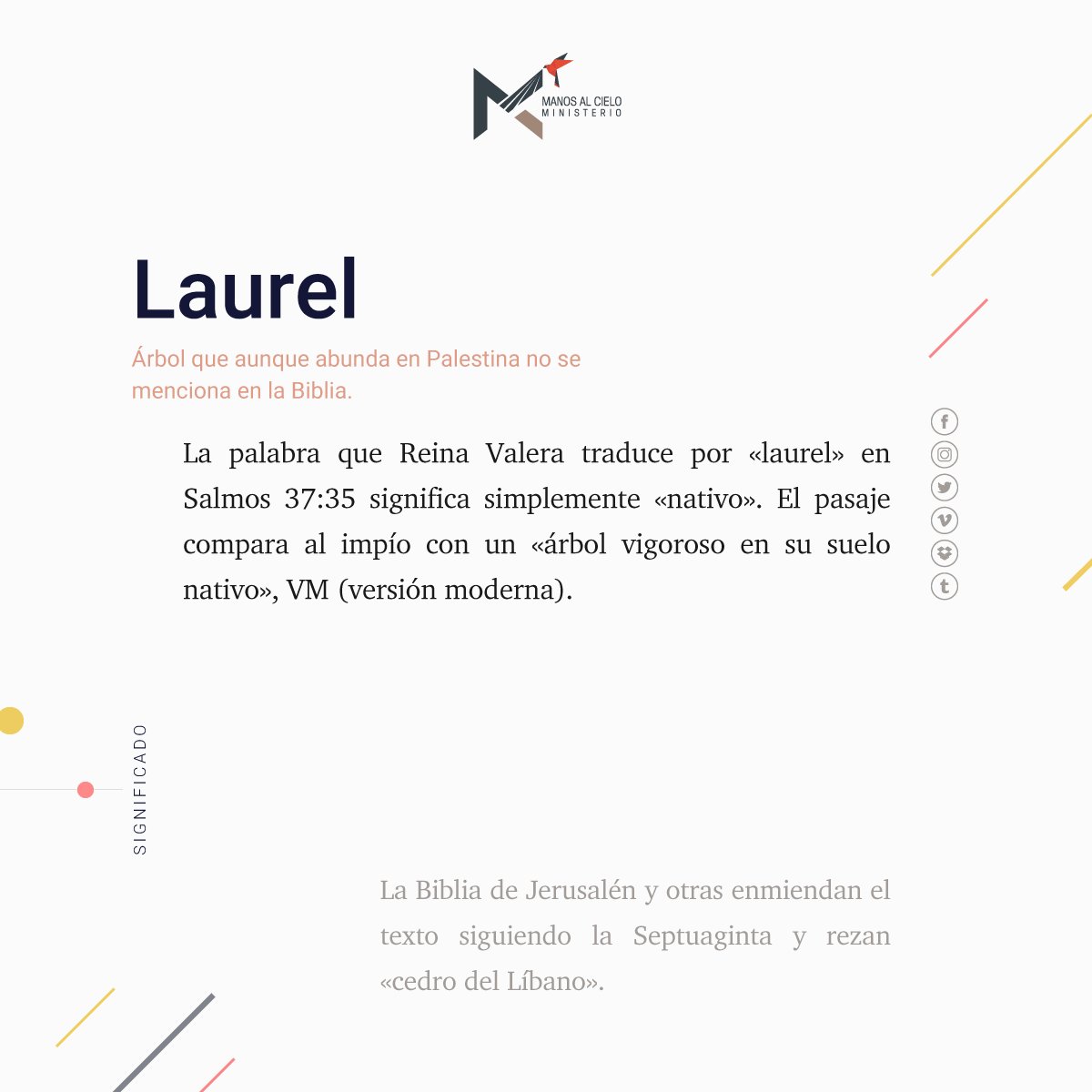 MANOS AL CIELO
MINISTERIO

Laurel

Árbol que aunque abunda en Palestina no se menciona en la Biblia.

La palabra que Reina Valera traduce por «laurel» en Salmos 37:35 significa simplemente «nativo». El pasaje compara al impío con un «árbol vigoroso en su suelo nativo», VM (versión moderna).

SIGNIFICADO

La Biblia de Jerusalén y otras enmiendan el texto siguiendo la Septuaginta y rezan «cedro del Líbano».